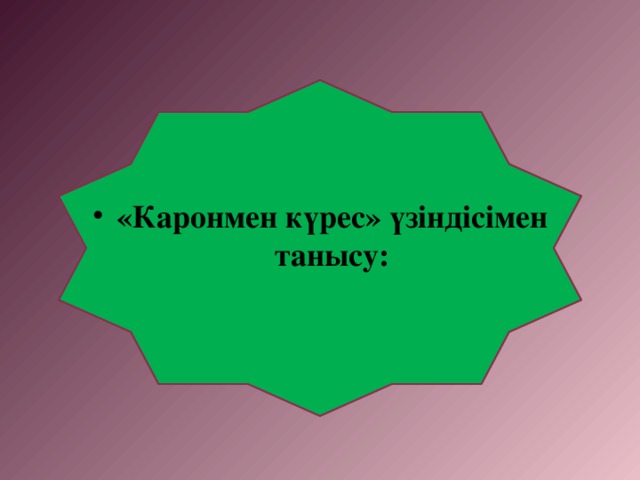 • «Каронмен күрес» үзіндісімен танысу: